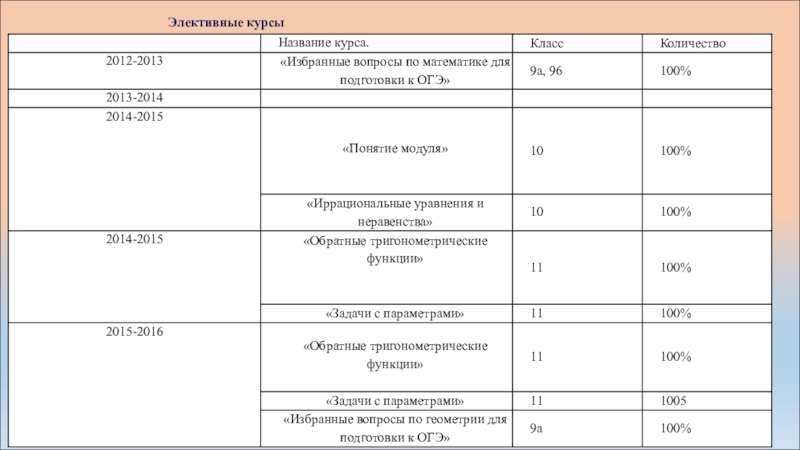 Элективные курсы

| | Название курса. | Класс | Количество |
|---|---|---|---|
| 2012-2013 | «Избранные вопросы по математике для подготовки к ОГЭ» | 9а, 9б | 100% |
| 2013-2014 | | | |
| 2014-2015 | «Понятие модуля» | 10 | 100% |
| | «Иррациональные уравнения и неравенства» | 10 | 100% |
| 2014-2015 | «Обратные тригонометрические функции» | 11 | 100% |
| | «Задачи с параметрами» | 11 | 100% |
| 2015-2016 | «Обратные тригонометрические функции» | 11 | 100% |
| | «Задачи с параметрами» | 11 | 1005 |
| | «Избранные вопросы по геометрии для подготовки к ОГЭ» | 9а | 100% |